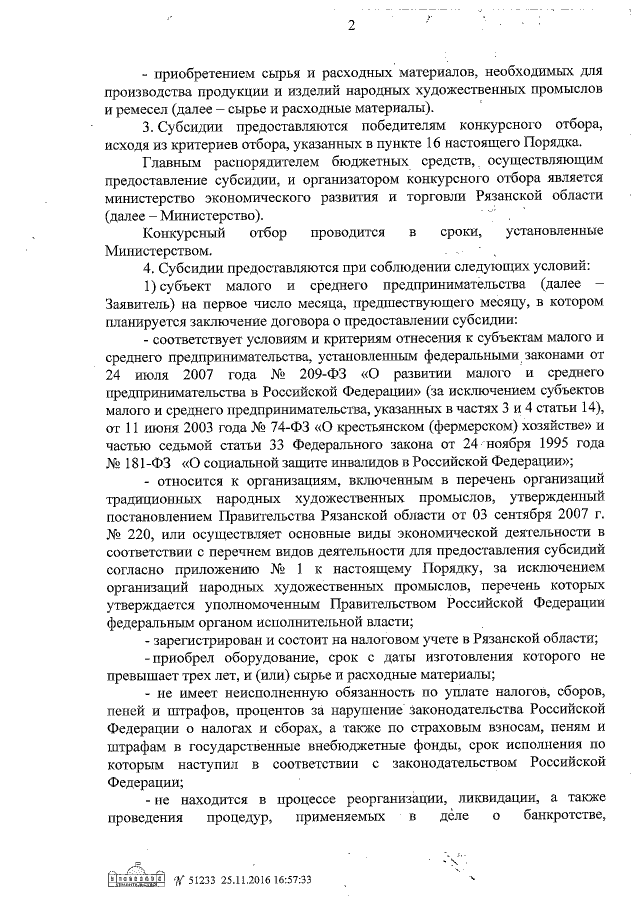 2

- приобретением сырья и расходных материалов, необходимых для производства продукции и изделий народных художественных промыслов и ремесел (далее – сырье и расходные материалы).

3. Субсидии предоставляются победителям конкурсного отбора, исходя из критериев отбора, указанных в пункте 16 настоящего Порядка.

Главным распорядителем бюджетных средств, осуществляющим предоставление субсидии, и организатором конкурсного отбора является министерство экономического развития и торговли Рязанской области (далее – Министерство).

Конкурсный отбор проводится в сроки, установленные Министерством.

4. Субсидии предоставляются при соблюдении следующих условий:

1) субъект малого и среднего предпринимательства (далее – Заявитель) на первое число месяца, предшествующего месяцу, в котором планируется заключение договора о предоставлении субсидии:

- соответствует условиям и критериям отнесения к субъектам малого и среднего предпринимательства, установленным федеральными законами от 24 июля 2007 года № 209-ФЗ «О развитии малого и среднего предпринимательства в Российской Федерации» (за исключением субъектов малого и среднего предпринимательства, указанных в частях 3 и 4 статьи 14), от 11 июня 2003 года № 74-ФЗ «О крестьянском (фермерском) хозяйстве» и частью седьмой статьи 33 Федерального закона от 24 ноября 1995 года № 181-ФЗ «О социальной защите инвалидов в Российской Федерации»;

- относится к организациям, включенным в перечень организаций традиционных народных художественных промыслов, утвержденный постановлением Правительства Рязанской области от 03 сентября 2007 г. № 220, или осуществляет основные виды экономической деятельности в соответствии с перечнем видов деятельности для предоставления субсидий согласно приложению № 1 к настоящему Порядку, за исключением организаций народных художественных промыслов, перечень которых утверждается уполномоченным Правительством Российской Федерации федеральным органом исполнительной власти;

- зарегистрирован и состоит на налоговом учете в Рязанской области;

- приобрел оборудование, срок с даты изготовления которого не превышает трех лет, и (или) сырье и расходные материалы;

- не имеет неисполненную обязанность по уплате налогов, сборов, пеней и штрафов, процентов за нарушение законодательства Российской Федерации о налогах и сборах, а также по страховым взносам, пеням и штрафам в государственные внебюджетные фонды, срок исполнения по которым наступил в соответствии с законодательством Российской Федерации;

- не находится в процессе реорганизации, ликвидации, а также проведения процедур, применяемых в деле о банкротстве,

№ 51233 25.11.2016 16:57:33